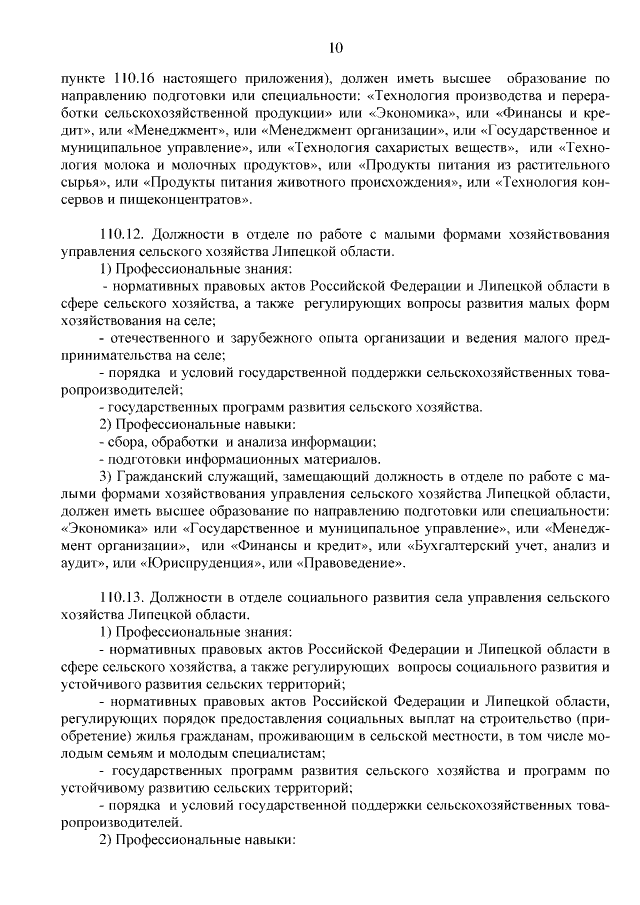 10

пункте 110.16 настоящего приложения), должен иметь высшее образование по направлению подготовки или специальности: «Технология производства и переработки сельскохозяйственной продукции» или «Экономика», или «Финансы и кредит», или «Менеджмент», или «Менеджмент организации», или «Государственное и муниципальное управление», или «Технология сахаристых веществ», или «Технология молока и молочных продуктов», или «Продукты питания из растительного сырья», или «Продукты питания животного происхождения», или «Технология консервов и пищеконцентратов».

110.12. Должности в отделе по работе с малыми формами хозяйствования управления сельского хозяйства Липецкой области.

1) Профессиональные знания:

- нормативных правовых актов Российской Федерации и Липецкой области в сфере сельского хозяйства, а также регулирующих вопросы развития малых форм хозяйствования на селе;

- отечественного и зарубежного опыта организации и ведения малого предпринимательства на селе;

- порядка и условий государственной поддержки сельскохозяйственных товаропроизводителей;

- государственных программ развития сельского хозяйства.

2) Профессиональные навыки:

- сбора, обработки и анализа информации;

- подготовки информационных материалов.

3) Гражданский служащий, замещающий должность в отделе по работе с малыми формами хозяйствования управления сельского хозяйства Липецкой области, должен иметь высшее образование по направлению подготовки или специальности: «Экономика» или «Государственное и муниципальное управление», или «Менеджмент организации», или «Финансы и кредит», или «Бухгалтерский учет, анализ и аудит», или «Юриспруденция», или «Правоведение».

110.13. Должности в отделе социального развития села управления сельского хозяйства Липецкой области.

1) Профессиональные знания:

- нормативных правовых актов Российской Федерации и Липецкой области в сфере сельского хозяйства, а также регулирующих вопросы социального развития и устойчивого развития сельских территорий;

- нормативных правовых актов Российской Федерации и Липецкой области, регулирующих порядок предоставления социальных выплат на строительство (приобретение) жилья гражданам, проживающим в сельской местности, в том числе молодым семьям и молодым специалистам;

- государственных программ развития сельского хозяйства и программ по устойчивому развитию сельских территорий;

- порядка и условий государственной поддержки сельскохозяйственных товаропроизводителей.

2) Профессиональные навыки: